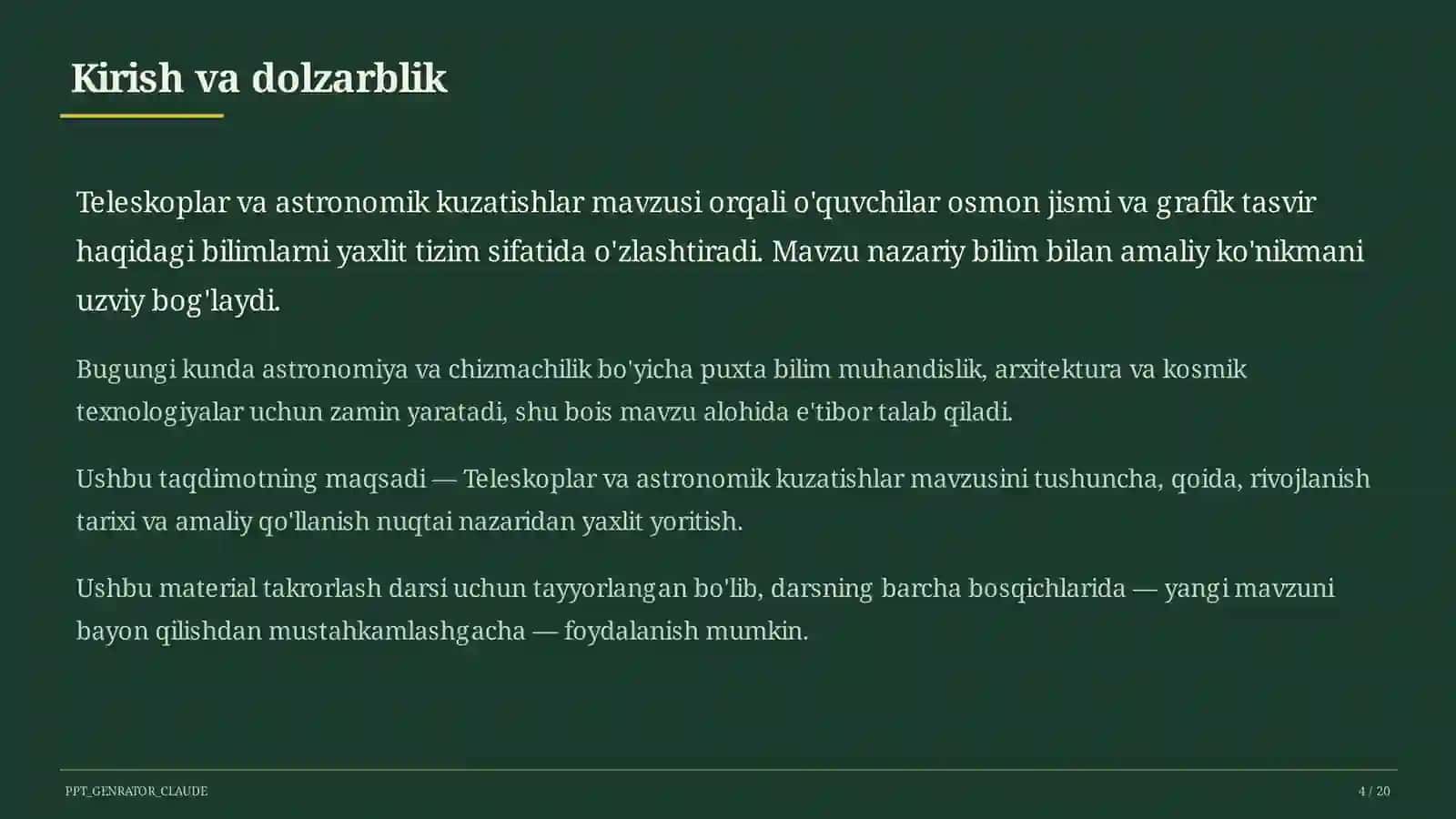 Kirish va dolzarblik

Teleskoplar va astronomik kuzatishlar mavzusi orqali o'quvchilar osmon jismi va grafik tasvir haqidagi bilimlarni yaxlit tizim sifatida o'zlashtiradi. Mavzu nazariy bilim bilan amaliy ko'nikmani uzviy bog'laydi.

Bugungi kunda astronomiya va chizmachilik bo'yicha puxta bilim muhandislik, arxitektura va kosmik texnologiyalar uchun zamin yaratadi, shu bois mavzu alohida e'tibor talab qiladi.

Ushbu taqdimotning maqsadi — Teleskoplar va astronomik kuzatishlar mavzusini tushuncha, qoida, rivojlanish tarixi va amaliy qo'llanish nuqtai nazaridan yaxlit yoritish.

Ushbu material takrorlash darsi uchun tayyorlangan bo'lib, darsning barcha bosqichlarida — yangi mavzuni bayon qilishdan mustahkamlashgacha — foydalanish mumkin.

PPT_GENRATOR_CLAUDE

4 / 20